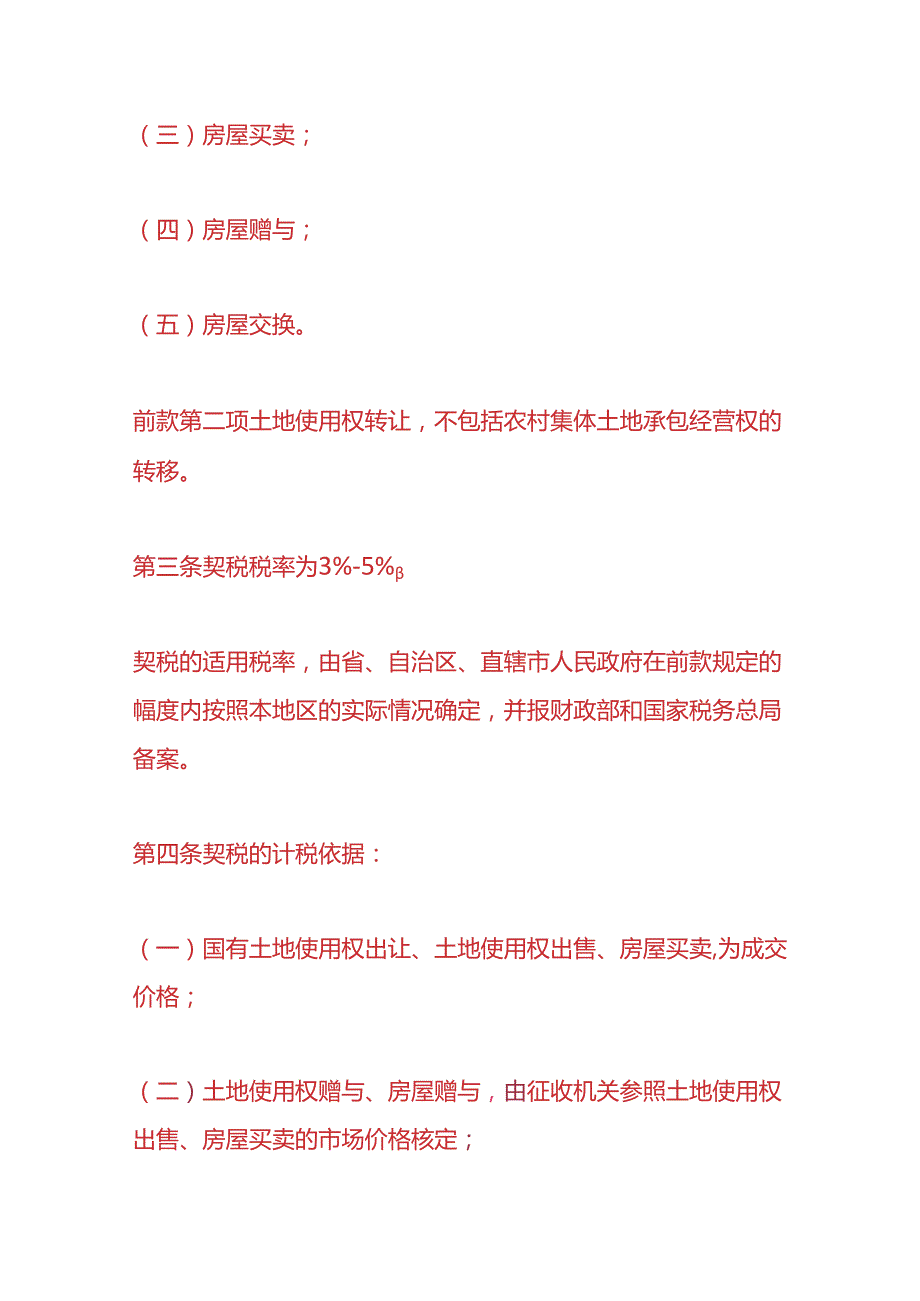 （三）房屋买卖；

（四）房屋赠与；

（五）房屋交换。

前款第二项土地使用权转让，不包括农村集体土地承包经营权的转移。

第三条契税税率为3%-5%β

契税的适用税率，由省、自治区、直辖市人民政府在前款规定的幅度内按照本地区的实际情况确定，并报财政部和国家税务总局备案。

第四条契税的计税依据：

（一）国有土地使用权出让、土地使用权出售、房屋买卖,为成交价格；

（二）土地使用权赠与、房屋赠与，由征收机关参照土地使用权出售、房屋买卖的市场价格核定；